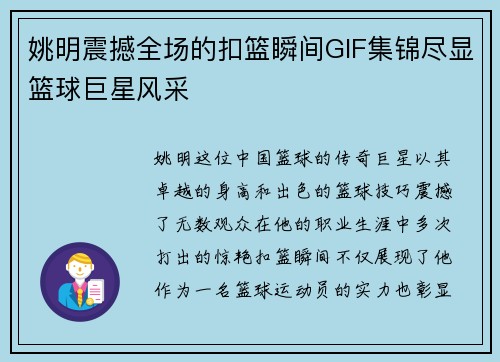 姚明震撼全场的扣篮瞬间GIF集锦尽显篮球巨星风采

姚明这位中国篮球的传奇巨星以其卓越的身高和出色的篮球技巧震撼了无数观众在他的职业生涯中多次打出的惊艳扣篮瞬间不仅展现了他作为一名篮球运动员的实力也彰显